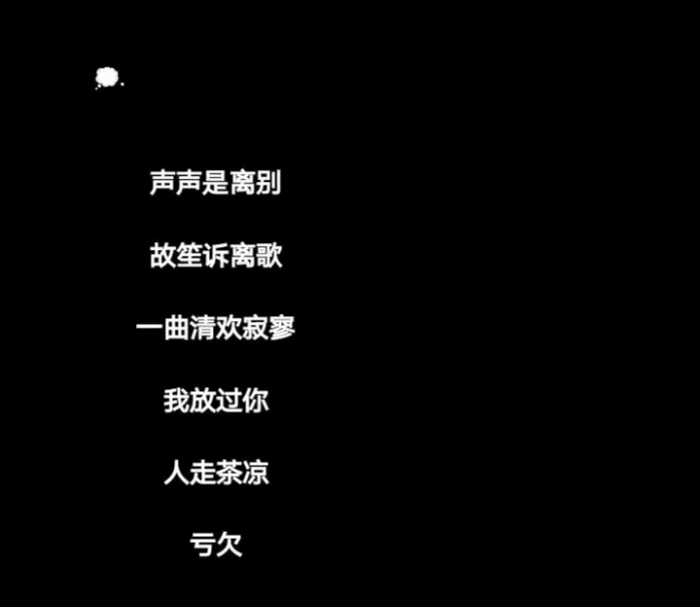 声声是离别

故笙诉离歌

一曲清欢寂寥

我放过你

人走茶凉

亏欠